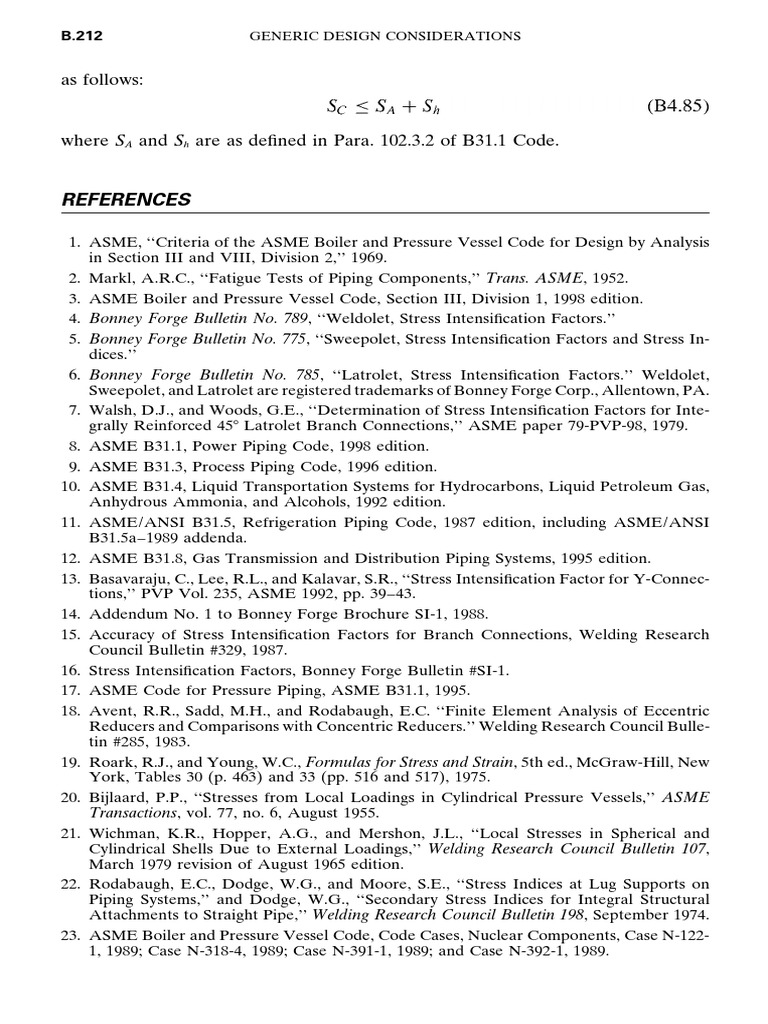 B.212 GENERIC DESIGN CONSIDERATIONS

as follows:

$S_C \leq S_A + S_h$ (B4.85)

where $S_A$ and $S_h$ are as defined in Para. 102.3.2 of B31.1 Code.

REFERENCES

1. ASME, ‘‘Criteria of the ASME Boiler and Pressure Vessel Code for Design by Analysis in Section III and VIII, Division 2,’’ 1969.
2. Markl, A.R.C., ‘‘Fatigue Tests of Piping Components,’’ Trans. ASME, 1952.
3. ASME Boiler and Pressure Vessel Code, Section III, Division 1, 1998 edition.
4. Bonney Forge Bulletin No. 789, ‘‘Weldolet, Stress Intensification Factors.’’
5. Bonney Forge Bulletin No. 775, ‘‘Sweepolet, Stress Intensification Factors and Stress Indices.’’
6. Bonney Forge Bulletin No. 785, ‘‘Latrolet, Stress Intensification Factors.’’ Weldolet, Sweepolet, and Latrolet are registered trademarks of Bonney Forge Corp., Allentown, PA.
7. Walsh, D.J., and Woods, G.E., ‘‘Determination of Stress Intensification Factors for Integrally Reinforced 45° Latrolet Branch Connections,’’ ASME paper 79-PVP-98, 1979.
8. ASME B31.1, Power Piping Code, 1998 edition.
9. ASME B31.3, Process Piping Code, 1996 edition.
10. ASME B31.4, Liquid Transportation Systems for Hydrocarbons, Liquid Petroleum Gas, Anhydrous Ammonia, and Alcohols, 1992 edition.
11. ASME/ANSI B31.5, Refrigeration Piping Code, 1987 edition, including ASME/ANSI B31.5a–1989 addenda.
12. ASME B31.8, Gas Transmission and Distribution Piping Systems, 1995 edition.
13. Basavaraju, C., Lee, R.L., and Kalavar, S.R., ‘‘Stress Intensification Factor for Y-Connections,’’ PVP Vol. 235, ASME 1992, pp. 39–43.
14. Addendum No. 1 to Bonney Forge Brochure SI-1, 1988.
15. Accuracy of Stress Intensification Factors for Branch Connections, Welding Research Council Bulletin #329, 1987.
16. Stress Intensification Factors, Bonney Forge Bulletin #SI-1.
17. ASME Code for Pressure Piping, ASME B31.1, 1995.
18. Avent, R.R., Sadd, M.H., and Rodabaugh, E.C. ‘‘Finite Element Analysis of Eccentric Reducers and Comparisons with Concentric Reducers.’’ Welding Research Council Bulletin #285, 1983.
19. Roark, R.J., and Young, W.C., Formulas for Stress and Strain, 5th ed., McGraw-Hill, New York, Tables 30 (p. 463) and 33 (pp. 516 and 517), 1975.
20. Bijlaard, P.P., ‘‘Stresses from Local Loadings in Cylindrical Pressure Vessels,’’ ASME Transactions, vol. 77, no. 6, August 1955.
21. Wichman, K.R., Hopper, A.G., and Mershon, J.L., ‘‘Local Stresses in Spherical and Cylindrical Shells Due to External Loadings,’’ Welding Research Council Bulletin 107, March 1979 revision of August 1965 edition.
22. Rodabaugh, E.C., Dodge, W.G., and Moore, S.E., ‘‘Stress Indices at Lug Supports on Piping Systems,’’ and Dodge, W.G., ‘‘Secondary Stress Indices for Integral Structural Attachments to Straight Pipe,’’ Welding Research Council Bulletin 198, September 1974.
23. ASME Boiler and Pressure Vessel Code, Code Cases, Nuclear Components, Case N-122-1, 1989; Case N-318-4, 1989; Case N-391-1, 1989; and Case N-392-1, 1989.